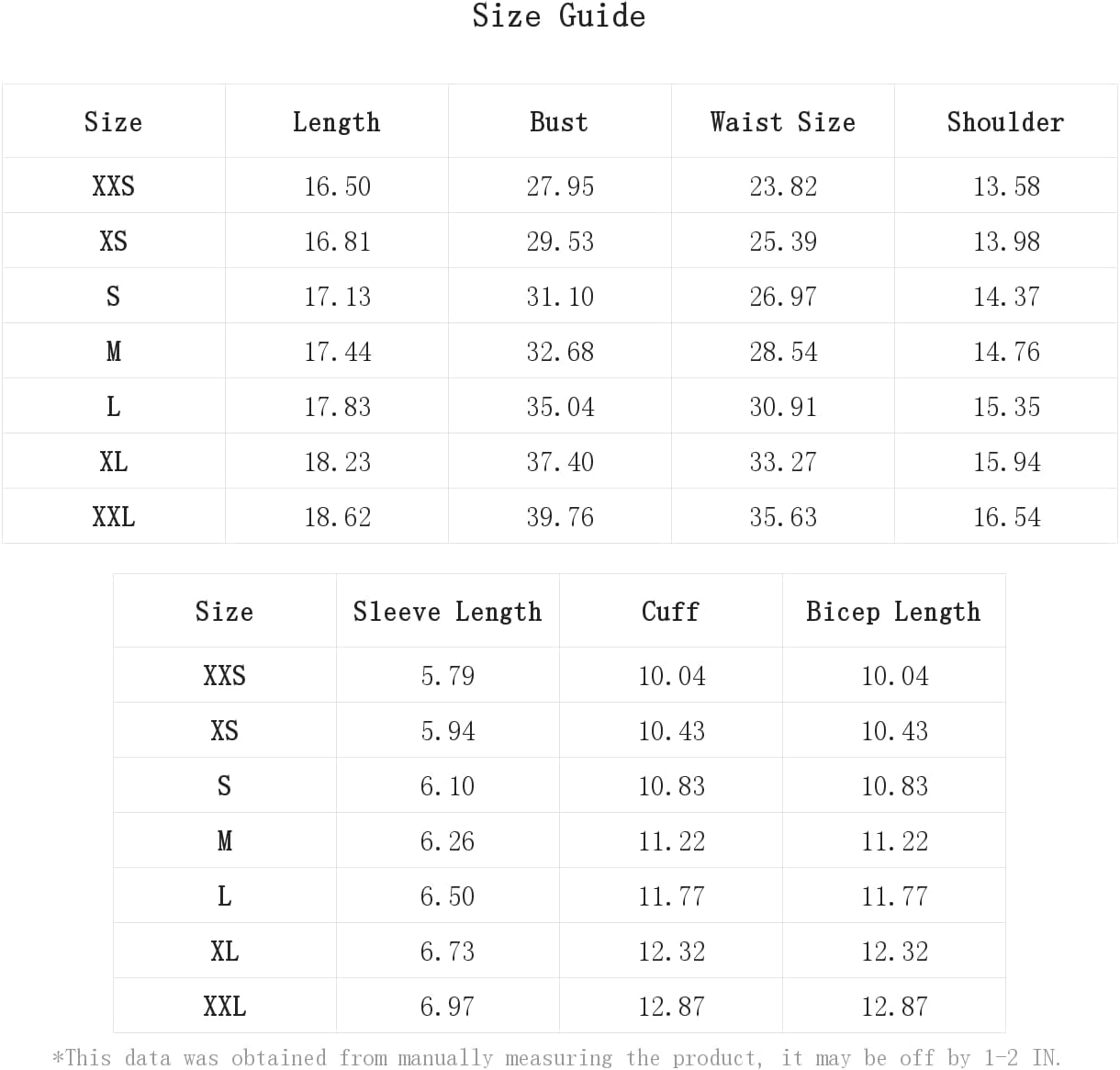 Size Guide

| Size | Length | Bust | Waist Size | Shoulder |
|---|---|---|---|---|
| XXS | 16.50 | 27.95 | 23.82 | 13.58 |
| XS | 16.81 | 29.53 | 25.39 | 13.98 |
| S | 17.13 | 31.10 | 26.97 | 14.37 |
| M | 17.44 | 32.68 | 28.54 | 14.76 |
| L | 17.83 | 35.04 | 30.91 | 15.35 |
| XL | 18.23 | 37.40 | 33.27 | 15.94 |
| XXL | 18.62 | 39.76 | 35.63 | 16.54 |

| Size | Sleeve Length | Cuff | Bicep Length |
|---|---|---|---|
| XXS | 5.79 | 10.04 | 10.04 |
| XS | 5.94 | 10.43 | 10.43 |
| S | 6.10 | 10.83 | 10.83 |
| M | 6.26 | 11.22 | 11.22 |
| L | 6.50 | 11.77 | 11.77 |
| XL | 6.73 | 12.32 | 12.32 |
| XXL | 6.97 | 12.87 | 12.87 |

*This data was obtained from manually measuring the product, it may be off by 1-2 IN.